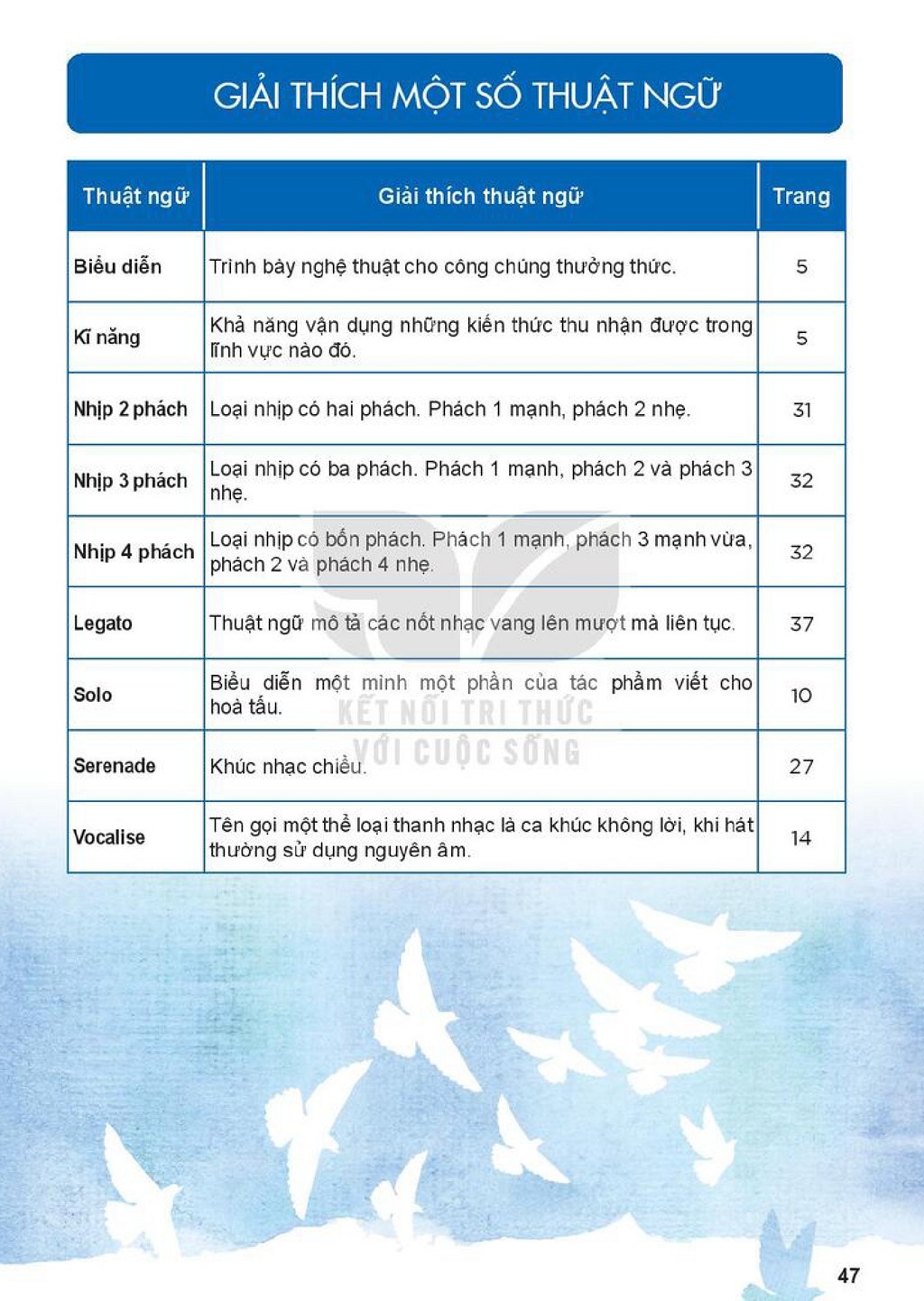 GIẢI THÍCH MỘT SỐ THUẬT NGỮ

| Thuật ngữ | Giải thích thuật ngữ | Trang |
|---|---|---|
| Biểu diễn | Trình bày nghệ thuật cho công chúng thưởng thức. | 5 |
| Kĩ năng | Khả năng vận dụng những kiến thức thu nhận được trong lĩnh vực nào đó. | 5 |
| Nhịp 2 phách | Loại nhịp có hai phách. Phách 1 mạnh, phách 2 nhẹ. | 31 |
| Nhịp 3 phách | Loại nhịp có ba phách. Phách 1 mạnh, phách 2 và phách 3 nhẹ. | 32 |
| Nhịp 4 phách | Loại nhịp có bốn phách. Phách 1 mạnh, phách 3 mạnh vừa, phách 2 và phách 4 nhẹ. | 32 |
| Legato | Thuật ngữ mô tả các nốt nhạc vang lên mượt mà liên tục. | 37 |
| Solo | Biểu diễn một mình một phần của tác phẩm viết cho hoà tấu. | 10 |
| Serenade | Khúc nhạc chiều. | 27 |
| Vocalise | Tên gọi một thể loại thanh nhạc là ca khúc không lời, khi hát thường sử dụng nguyên âm. | 14 |

47

KẾT NỐI TRI THỨC
VỚI CUỘC SỐNG